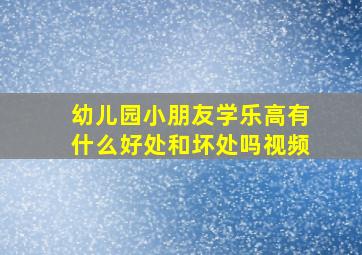 幼儿园小朋友学乐高有什么好处和坏处吗视频